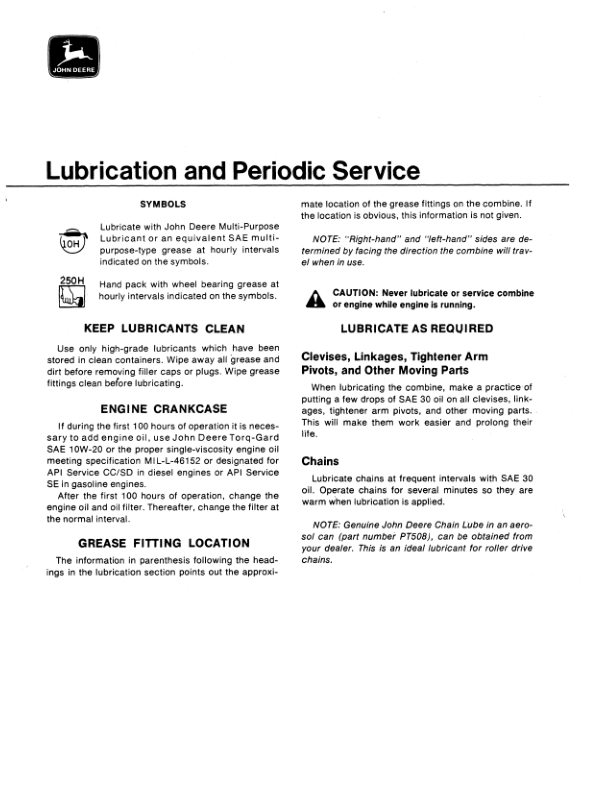 JOHN DEERE

Lubrication and Periodic Service

SYMBOLS

10H

Lubricate with John Deere Multi-Purpose Lubricant or an equivalent SAE multi-purpose-type grease at hourly intervals indicated on the symbols.

250H

Hand pack with wheel bearing grease at hourly intervals indicated on the symbols.

KEEP LUBRICANTS CLEAN

Use only high-grade lubricants which have been stored in clean containers. Wipe away all grease and dirt before removing filler caps or plugs. Wipe grease fittings clean before lubricating.

ENGINE CRANKCASE

If during the first 100 hours of operation it is necessary to add engine oil, use John Deere Torq-Gard SAE 10W-20 or the proper single-viscosity engine oil meeting specification MIL-L-46152 or designated for API Service CC/SD in diesel engines or API Service SE in gasoline engines.

After the first 100 hours of operation, change the engine oil and oil filter. Thereafter, change the filter at the normal interval.

GREASE FITTING LOCATION

The information in parenthesis following the headings in the lubrication section points out the approximate location of the grease fittings on the combine. If the location is obvious, this information is not given.

NOTE: "Right-hand" and "left-hand" sides are determined by facing the direction the combine will travel when in use.

CAUTION: Never lubricate or service combine or engine while engine is running.

LUBRICATE AS REQUIRED

Clevises, Linkages, Tightener Arm Pivots, and Other Moving Parts

When lubricating the combine, make a practice of putting a few drops of SAE 30 oil on all clevises, linkages, tightener arm pivots, and other moving parts. This will make them work easier and prolong their life.

Chains

Lubricate chains at frequent intervals with SAE 30 oil. Operate chains for several minutes so they are warm when lubrication is applied.

NOTE: Genuine John Deere Chain Lube in an aerosol can (part number PT508), can be obtained from your dealer. This is an ideal lubricant for roller drive chains.